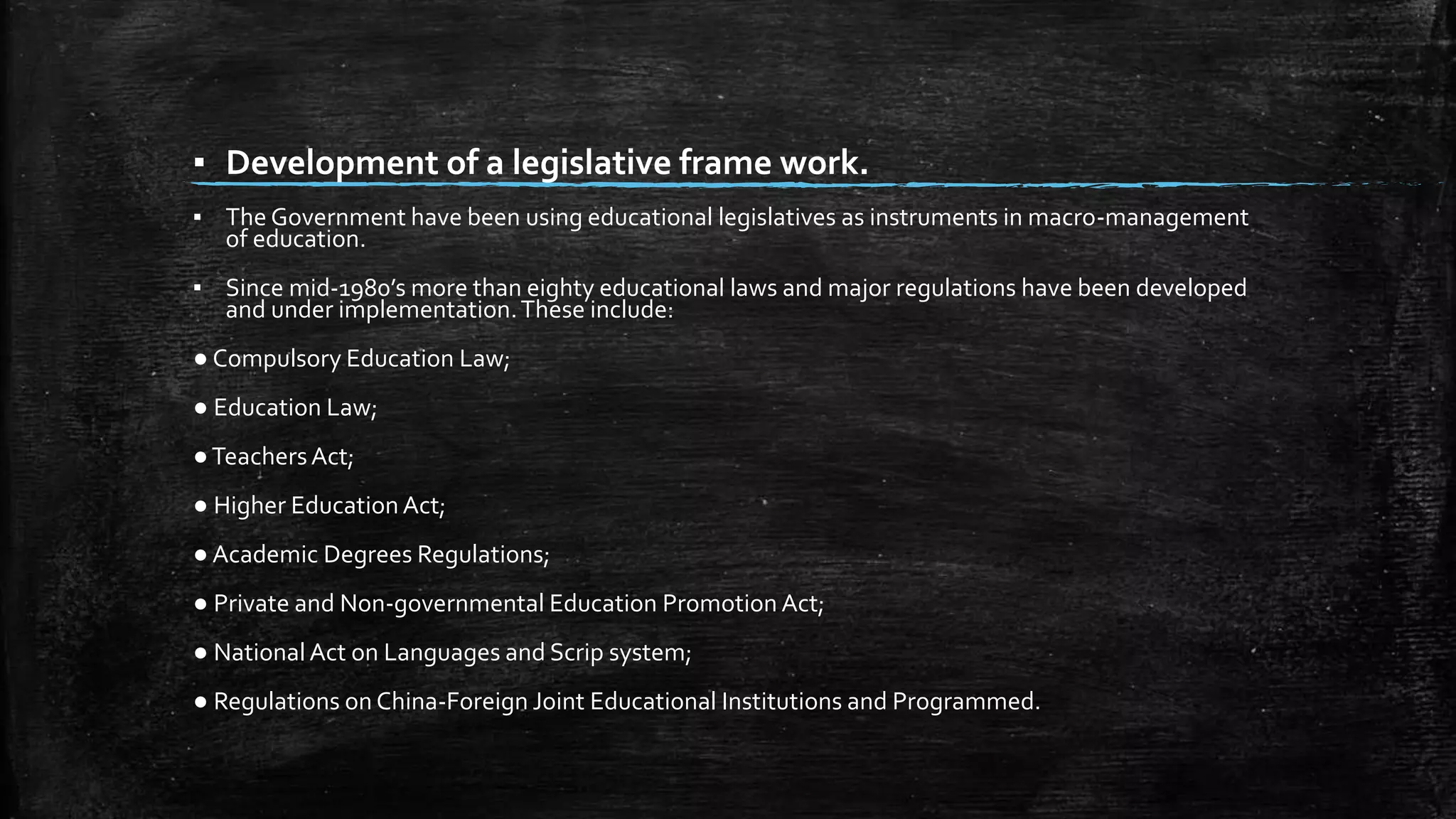 ▪ Development of a legislative frame work.

▪ The Government have been using educational legislatives as instruments in macro-management of education.

▪ Since mid-1980's more than eighty educational laws and major regulations have been developed and under implementation. These include:

● Compulsory Education Law;

● Education Law;

● Teachers Act;

● Higher Education Act;

● Academic Degrees Regulations;

● Private and Non-governmental Education Promotion Act;

● National Act on Languages and Scrip system;

● Regulations on China-Foreign Joint Educational Institutions and Programmed.